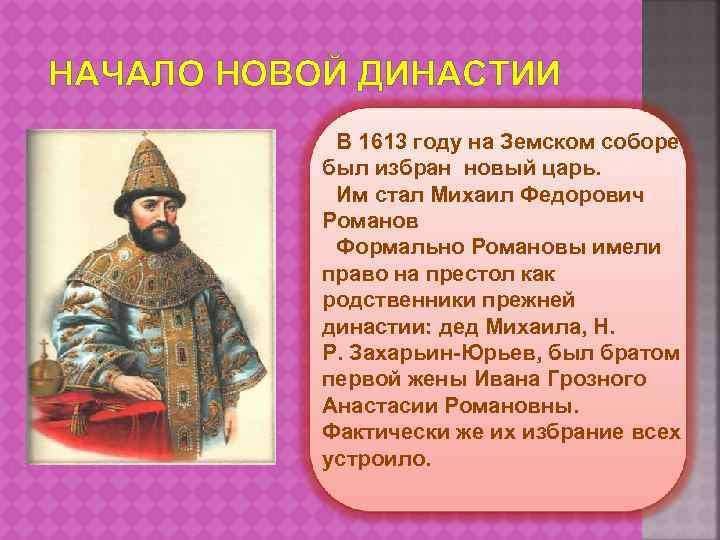 НАЧАЛО НОВОЙ ДИНАСТИИ

В 1613 году на Земском соборе был избран новый царь.

Им стал Михаил Федорович Романов

Формально Романовы имели право на престол как родственники прежней династии: дед Михаила, Н. Р. Захарьин-Юрьев, был братом первой жены Ивана Грозного Анастасии Романовны. Фактически же их избрание всех устроило.